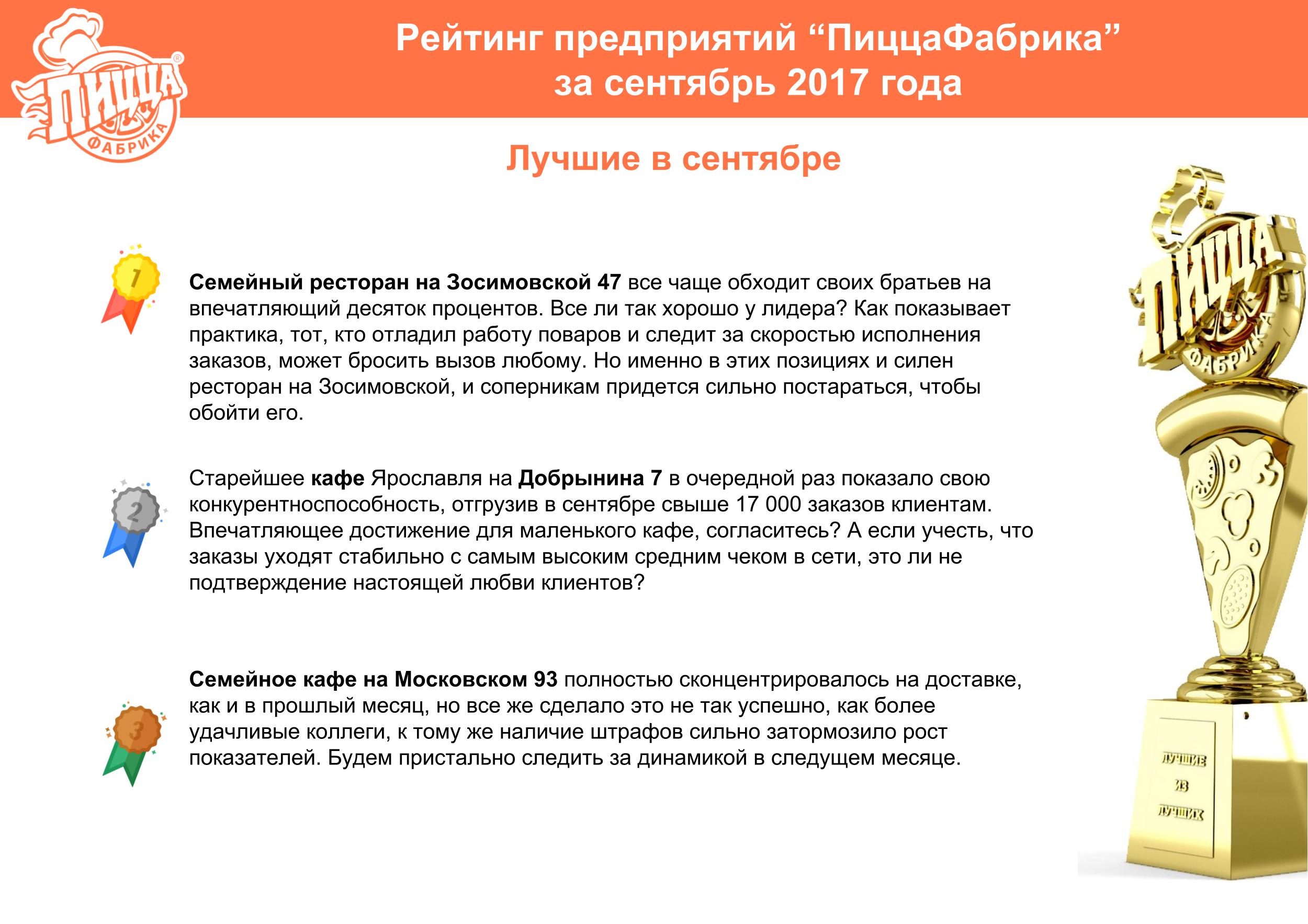 ПИЦЦА ФАБРИКА

Рейтинг предприятий “ПиццаФабрика” за сентябрь 2017 года

Лучшие в сентябре

1

Семейный ресторан на Зосимовской 47 все чаще обходит своих братьев на впечатляющий десяток процентов. Все ли так хорошо у лидера? Как показывает практика, тот, кто отладил работу поваров и следит за скоростью исполнения заказов, может бросить вызов любому. Но именно в этих позициях и силен ресторан на Зосимовской, и соперникам придется сильно постараться, чтобы обойти его.

2

Старейшее кафе Ярославля на Добрынина 7 в очередной раз показало свою конкурентноспособность, отгрузив в сентябре свыше 17 000 заказов клиентам. Впечатляющее достижение для маленького кафе, согласитесь? А если учесть, что заказы уходят стабильно с самым высоким средним чеком в сети, это ли не подтверждение настоящей любви клиентов?

3

Семейное кафе на Московском 93 полностью сконцентрировалось на доставке, как и в прошлый месяц, но все же сделало это не так успешно, как более удачливые коллеги, к тому же наличие штрафов сильно затормозило рост показателей. Будем пристально следить за динамикой в следущем месяце.

ПИЦЦА ФАБРИКА

ЛУЧШИЕ ИЗ ЛУЧШИХ